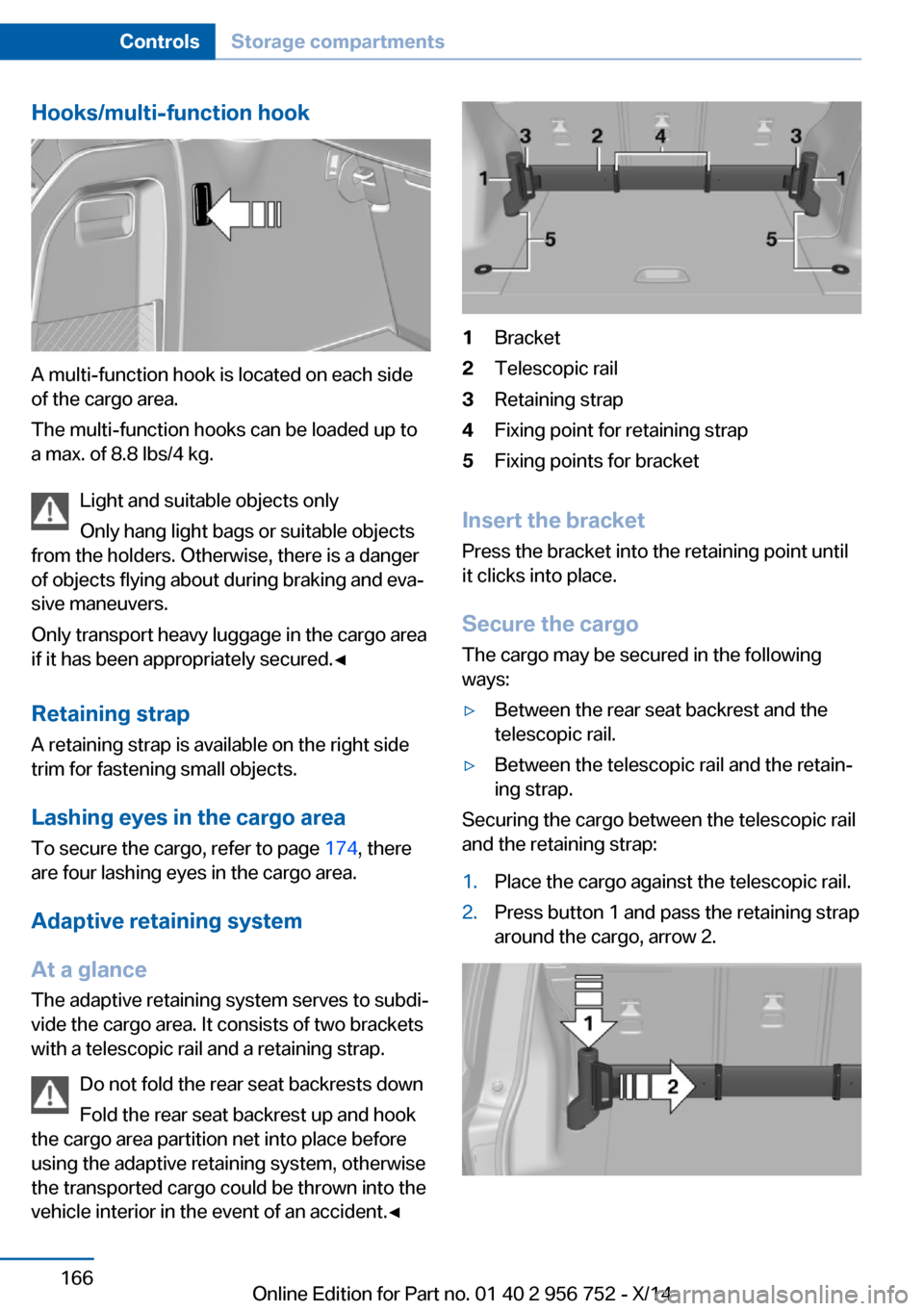 Controls Storage compartments

Hooks/multi-function hook

A multi-function hook is located on each side of the cargo area.

The multi-function hooks can be loaded up to a max. of 8.8 lbs/4 kg.

Light and suitable objects only

Only hang light bags or suitable objects from the holders. Otherwise, there is a danger of objects flying about during braking and evasive maneuvers.

Only transport heavy luggage in the cargo area if it has been appropriately secured.◄

Retaining strap

A retaining strap is available on the right side trim for fastening small objects.

Lashing eyes in the cargo area

To secure the cargo, refer to page 174, there are four lashing eyes in the cargo area.

Adaptive retaining system

At a glance

The adaptive retaining system serves to subdivide the cargo area. It consists of two brackets with a telescopic rail and a retaining strap.

Do not fold the rear seat backrests down

Fold the rear seat backrest up and hook the cargo area partition net into place before using the adaptive retaining system, otherwise the transported cargo could be thrown into the vehicle interior in the event of an accident.◄

3 2 4 3
1 1
5 5

1 Bracket
2 Telescopic rail
3 Retaining strap
4 Fixing point for retaining strap
5 Fixing points for bracket

Insert the bracket

Press the bracket into the retaining point until it clicks into place.

Secure the cargo

The cargo may be secured in the following ways:

▷ Between the rear seat backrest and the telescopic rail.
▷ Between the telescopic rail and the retaining strap.

Securing the cargo between the telescopic rail and the retaining strap:

1. Place the cargo against the telescopic rail.
2. Press button 1 and pass the retaining strap around the cargo, arrow 2.

1
2

166

Online Edition for Part no. 01 40 2 956 752 - X/14

carmanualsonline.info